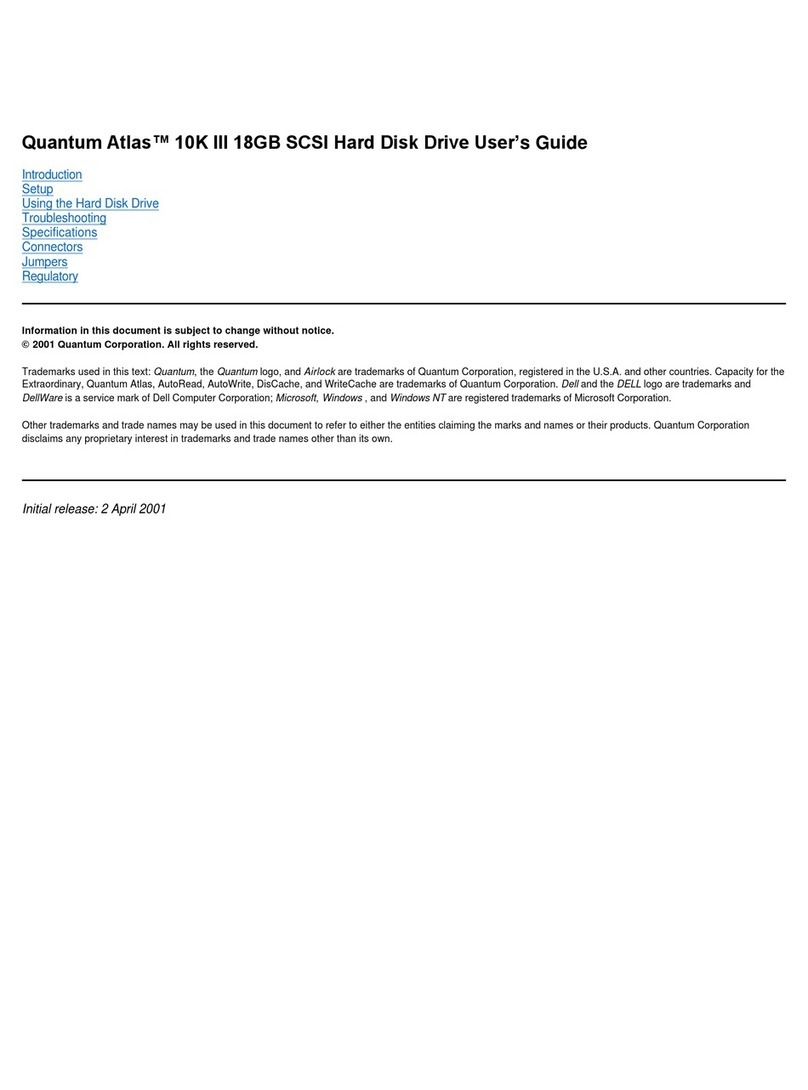 Quantum Atlas™ 10K III 18GB SCSI Hard Disk Drive User's Guide

Introduction
Setup
Using the Hard Disk Drive
Troubleshooting
Specifications
Connectors
Jumpers
Regulatory

Information in this document is subject to change without notice.
© 2001 Quantum Corporation. All rights reserved.

Trademarks used in this text: Quantum, the Quantum logo, and Airlock are trademarks of Quantum Corporation, registered in the U.S.A. and other countries. Capacity for the Extraordinary, Quantum Atlas, AutoRead, AutoWrite, DisCache, and WriteCache are trademarks of Quantum Corporation. Dell and the DELL logo are trademarks and DellWare is a service mark of Dell Computer Corporation; Microsoft, Windows , and Windows NT are registered trademarks of Microsoft Corporation.

Other trademarks and trade names may be used in this document to refer to either the entities claiming the marks and names or their products. Quantum Corporation disclaims any proprietary interest in trademarks and trade names other than its own.

Initial release: 2 April 2001